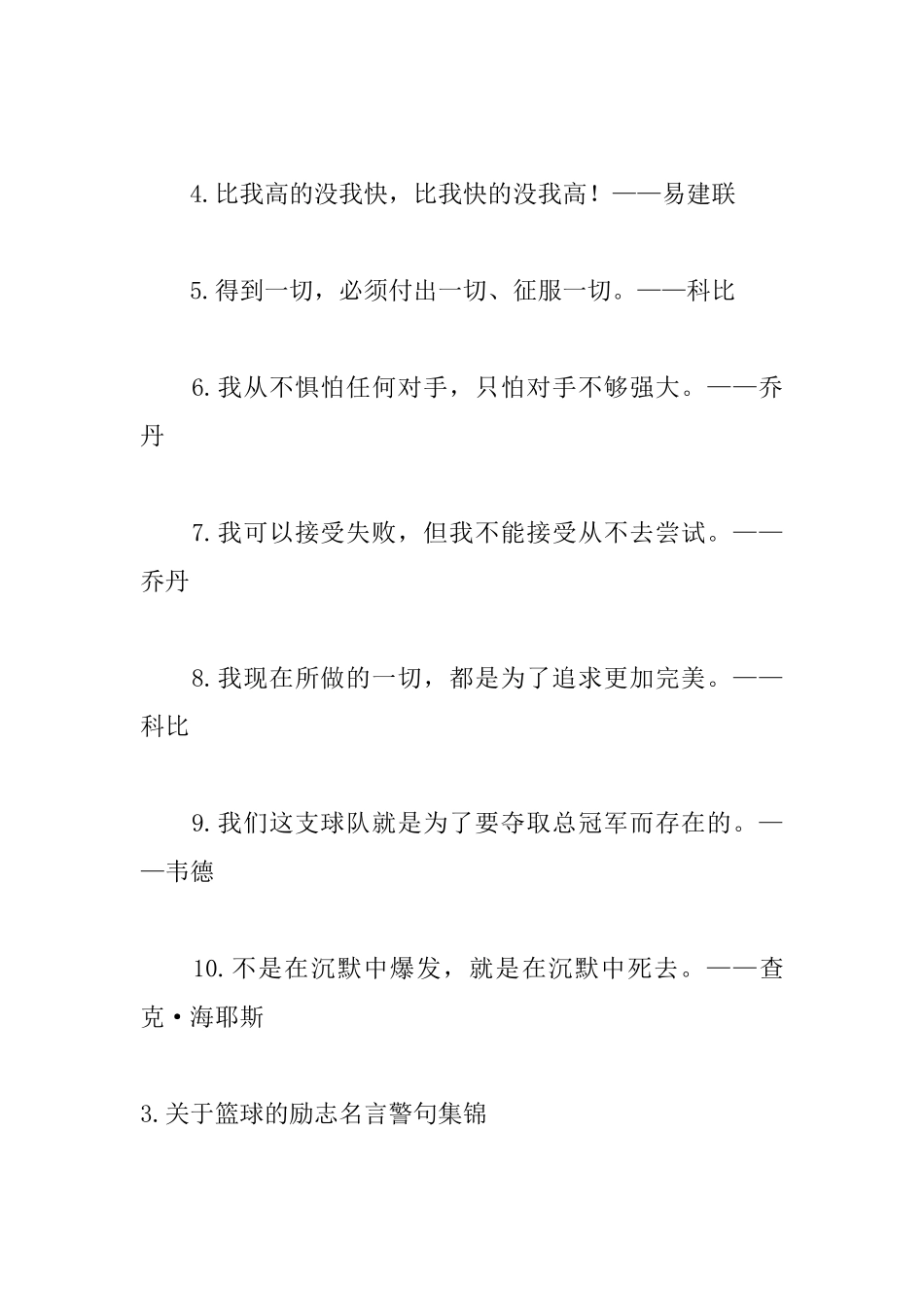 4.比我高的没我快，比我快的没我高！——易建联

5.得到一切，必须付出一切、征服一切。——科比

6.我从不惧怕任何对手，只怕对手不够强大。——乔丹

7.我可以接受失败，但我不能接受从不去尝试。——乔丹

8.我现在所做的一切，都是为了追求更加完美。——科比

9.我们这支球队就是为了要夺取总冠军而存在的。——韦德

10.不是在沉默中爆发，就是在沉默中死去。——查克·海耶斯

3.关于篮球的励志名言警句集锦